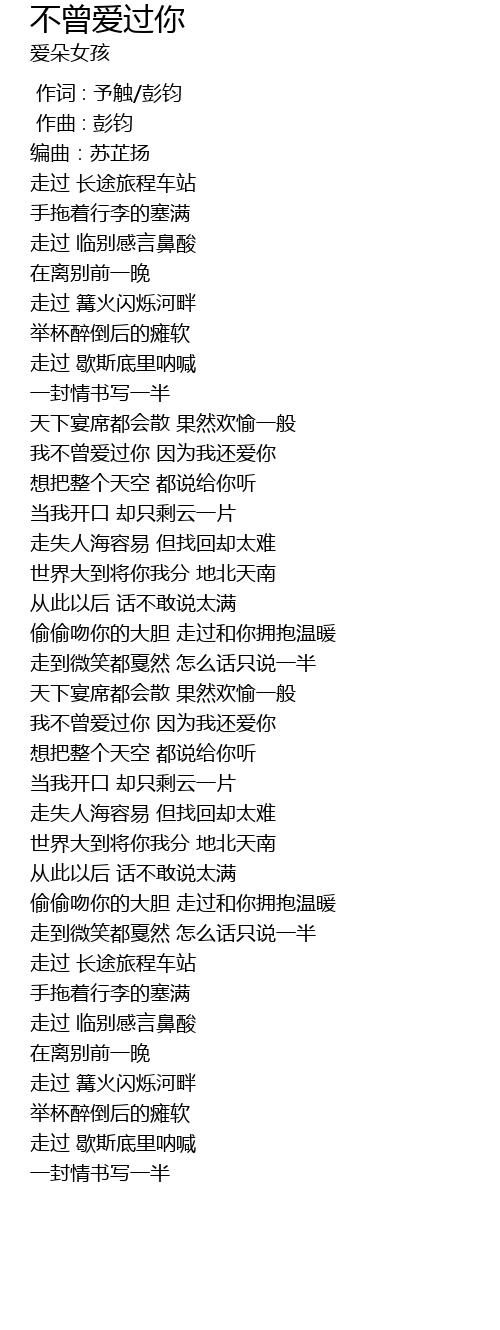 不曾爱过你
爱朵女孩

作词 : 予触/彭钧
作曲 : 彭钧
编曲 : 苏芷扬
走过 长途旅程车站
手拖着行李的塞满
走过 临别感言鼻酸
在离别前一晚
走过 篝火闪烁河畔
举杯醉倒后的瘫软
走过 歇斯底里呐喊
一封情书写一半
天下宴席都会散 果然欢愉一般
我不曾爱过你 因为我还爱你
想把整个天空 都说给你听
当我开口 却只剩云一片
走失人海容易 但找回却太难
世界大到将你我分 地北天南
从此以后 话不敢说太满
偷偷吻你的大胆 走过和你拥抱温暖
走到微笑都戛然 怎么话只说一半
天下宴席都会散 果然欢愉一般
我不曾爱过你 因为我还爱你
想把整个天空 都说给你听
当我开口 却只剩云一片
走失人海容易 但找回却太难
世界大到将你我分 地北天南
从此以后 话不敢说太满
偷偷吻你的大胆 走过和你拥抱温暖
走到微笑都戛然 怎么话只说一半
走过 长途旅程车站
手拖着行李的塞满
走过 临别感言鼻酸
在离别前一晚
走过 篝火闪烁河畔
举杯醉倒后的瘫软
走过 歇斯底里呐喊
一封情书写一半